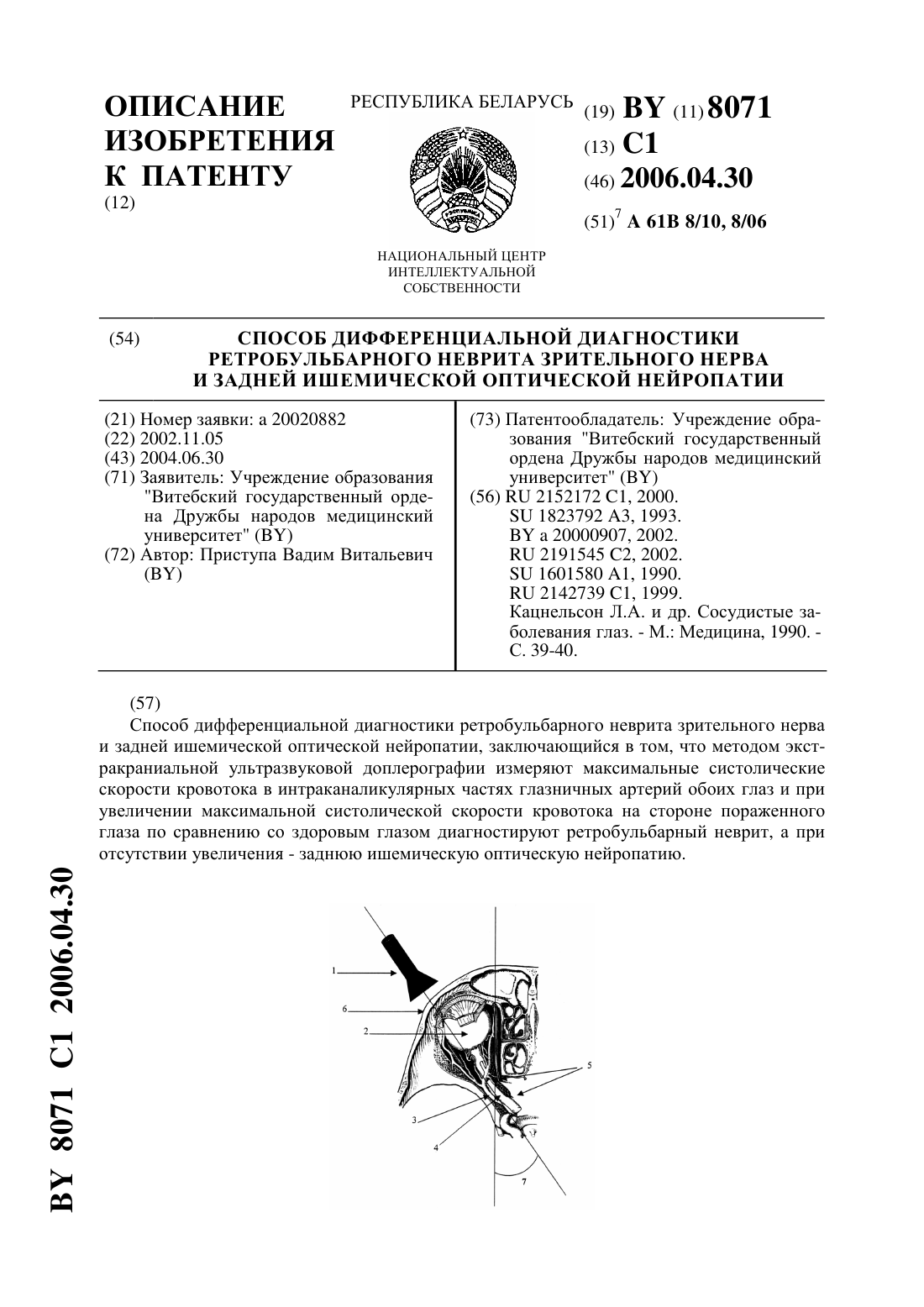 ОПИСАНИЕ ИЗОБРЕТЕНИЯ К ПАТЕНТУ
(12)

РЕСПУБЛИКА БЕЛАРУСЬ

НАЦИОНАЛЬНЫЙ ЦЕНТР ИНТЕЛЛЕКТУАЛЬНОЙ СОБСТВЕННОСТИ

(19) BY (11) 8071
(13) C1
(46) 2006.04.30
(51)$^7$ A 61B 8/10, 8/06

(54) СПОСОБ ДИФФЕРЕНЦИАЛЬНОЙ ДИАГНОСТИКИ РЕТРОБУЛЬБАРНОГО НЕВРИТА ЗРИТЕЛЬНОГО НЕРВА И ЗАДНЕЙ ИШЕМИЧЕСКОЙ ОПТИЧЕСКОЙ НЕЙРОПАТИИ

(21) Номер заявки: a 20020882
(22) 2002.11.05
(43) 2004.06.30
(71) Заявитель: Учреждение образования "Витебский государственный ордена Дружбы народов медицинский университет" (BY)
(72) Автор: Приступа Вадим Витальевич (BY)

(73) Патентообладатель: Учреждение образования "Витебский государственный ордена Дружбы народов медицинский университет" (BY)
(56) RU 2152172 C1, 2000.
SU 1823792 A3, 1993.
BY a 20000907, 2002.
RU 2191545 C2, 2002.
SU 1601580 A1, 1990.
RU 2142739 C1, 1999.
Кацнельсон Л.А. и др. Сосудистые заболевания глаз. - М.: Медицина, 1990. - С. 39-40.

(57)
Способ дифференциальной диагностики ретробульбарного неврита зрительного нерва и задней ишемической оптической нейропатии, заключающийся в том, что методом экстракраниальной ультразвуковой доплерографии измеряют максимальные систолические скорости кровотока в интраканаликулярных частях глазничных артерий обоих глаз и при увеличении максимальной систолической скорости кровотока на стороне пораженного глаза по сравнению со здоровым глазом диагностируют ретробульбарный неврит, а при отсутствии увеличения - заднюю ишемическую оптическую нейропатию.

1
6
2
5
3
4
7

BY 8071 C1 2006.04.30